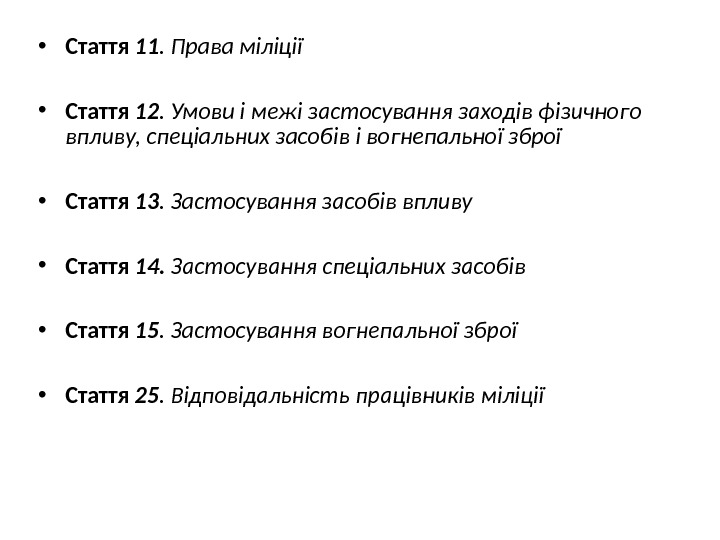 • Стаття 11. Права міліції

• Стаття 12. Умови і межі застосування заходів фізичного впливу, спеціальних засобів і вогнепальної зброї

• Стаття 13. Застосування засобів впливу

• Стаття 14. Застосування спеціальних засобів

• Стаття 15. Застосування вогнепальної зброї

• Стаття 25. Відповідальність працівників міліції